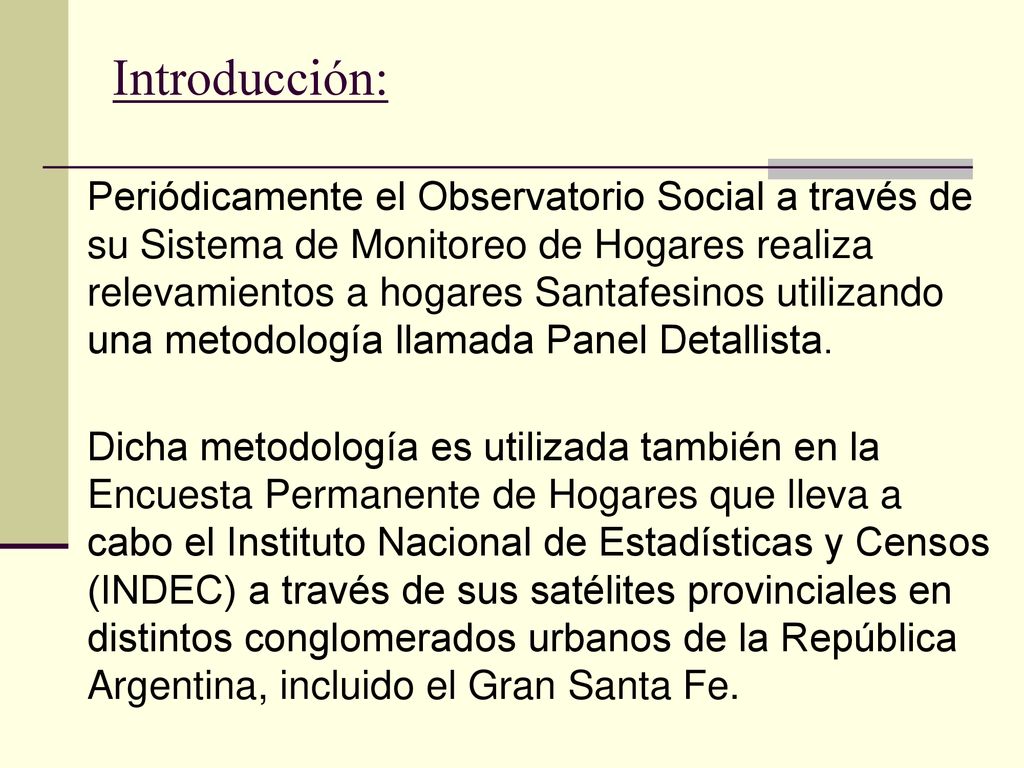 Introducción:

Periódicamente el Observatorio Social a través de su Sistema de Monitoreo de Hogares realiza relevamientos a hogares Santafesinos utilizando una metodología llamada Panel Detallista.

Dicha metodología es utilizada también en la Encuesta Permanente de Hogares que lleva a cabo el Instituto Nacional de Estadísticas y Censos (INDEC) a través de sus satélites provinciales en distintos conglomerados urbanos de la República Argentina, incluido el Gran Santa Fe.